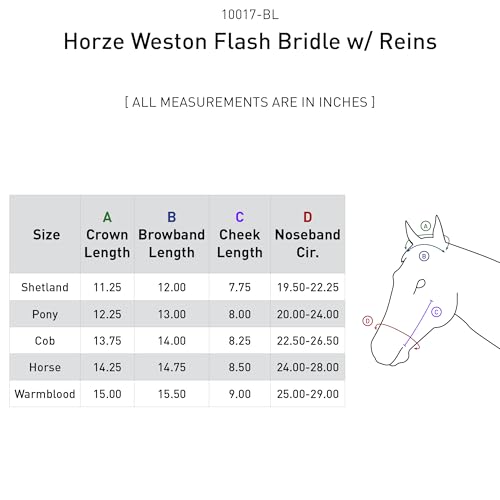 10017-BL

Horze Weston Flash Bridle w/ Reins

[ ALL MEASUREMENTS ARE IN INCHES ]

| Size | A Crown Length | B Browband Length | C Cheek Length | D Noseband Cir. |
|---|---|---|---|---|
| Shetland | 11.25 | 12.00 | 7.75 | 19.50-22.25 |
| Pony | 12.25 | 13.00 | 8.00 | 20.00-24.00 |
| Cob | 13.75 | 14.00 | 8.25 | 22.50-26.50 |
| Horse | 14.25 | 14.75 | 8.50 | 24.00-28.00 |
| Warmblood | 15.00 | 15.50 | 9.00 | 25.00-29.00 |

A
B
C
D